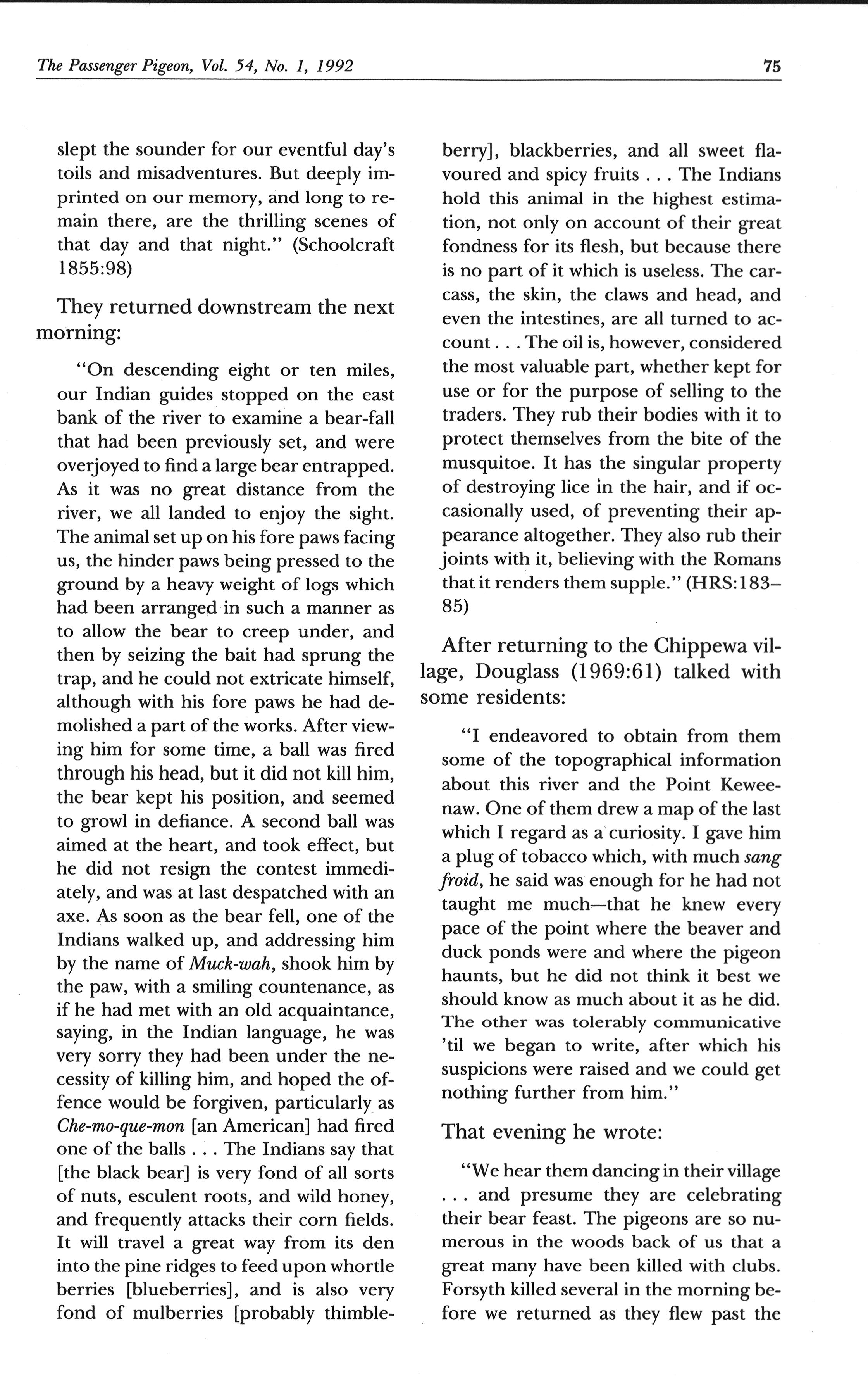 The Passenger Pigeon, Vol. 54, No. 1, 1992

75

slept the sounder for our eventful day's toils and misadventures. But deeply imprinted on our memory, and long to remain there, are the thrilling scenes of that day and that night." (Schoolcraft 1855:98)

They returned downstream the next morning:

"On descending eight or ten miles, our Indian guides stopped on the east bank of the river to examine a bear-fall that had been previously set, and were overjoyed to find a large bear entrapped. As it was no great distance from the river, we all landed to enjoy the sight. The animal set up on his fore paws facing us, the hinder paws being pressed to the ground by a heavy weight of logs which had been arranged in such a manner as to allow the bear to creep under, and then by seizing the bait had sprung the trap, and he could not extricate himself, although with his fore paws he had demolished a part of the works. After viewing him for some time, a ball was fired through his head, but it did not kill him, the bear kept his position, and seemed to growl in defiance. A second ball was aimed at the heart, and took effect, but he did not resign the contest immediately, and was at last despatched with an axe. As soon as the bear fell, one of the Indians walked up, and addressing him by the name of Muck-wah, shook him by the paw, with a smiling countenance, as if he had met with an old acquaintance, saying, in the Indian language, he was very sorry they had been under the necessity of killing him, and hoped the offence would be forgiven, particularly as Che-mo-que-mon [an American] had fired one of the balls . . . The Indians say that [the black bear] is very fond of all sorts of nuts, esculent roots, and wild honey, and frequently attacks their corn fields. It will travel a great way from its den into the pine ridges to feed upon whortle berries [blueberries], and is also very fond of mulberries [probably thimbleberry], blackberries, and all sweet flavoured and spicy fruits . . . The Indians hold this animal in the highest estimation, not only on account of their great fondness for its flesh, but because there is no part of it which is useless. The carcass, the skin, the claws and head, and even the intestines, are all turned to account . . . The oil is, however, considered the most valuable part, whether kept for use or for the purpose of selling to the traders. They rub their bodies with it to protect themselves from the bite of the musquitoe. It has the singular property of destroying lice in the hair, and if occasionally used, of preventing their appearance altogether. They also rub their joints with it, believing with the Romans that it renders them supple." (HRS:183–85)

After returning to the Chippewa village, Douglass (1969:61) talked with some residents:

"I endeavored to obtain from them some of the topographical information about this river and the Point Keweenaw. One of them drew a map of the last which I regard as a curiosity. I gave him a plug of tobacco which, with much sang froid, he said was enough for he had not taught me much—that he knew every pace of the point where the beaver and duck ponds were and where the pigeon haunts, but he did not think it best we should know as much about it as he did. The other was tolerably communicative 'til we began to write, after which his suspicions were raised and we could get nothing further from him."

That evening he wrote:

"We hear them dancing in their village . . . and presume they are celebrating their bear feast. The pigeons are so numerous in the woods back of us that a great many have been killed with clubs. Forsyth killed several in the morning before we returned as they flew past the